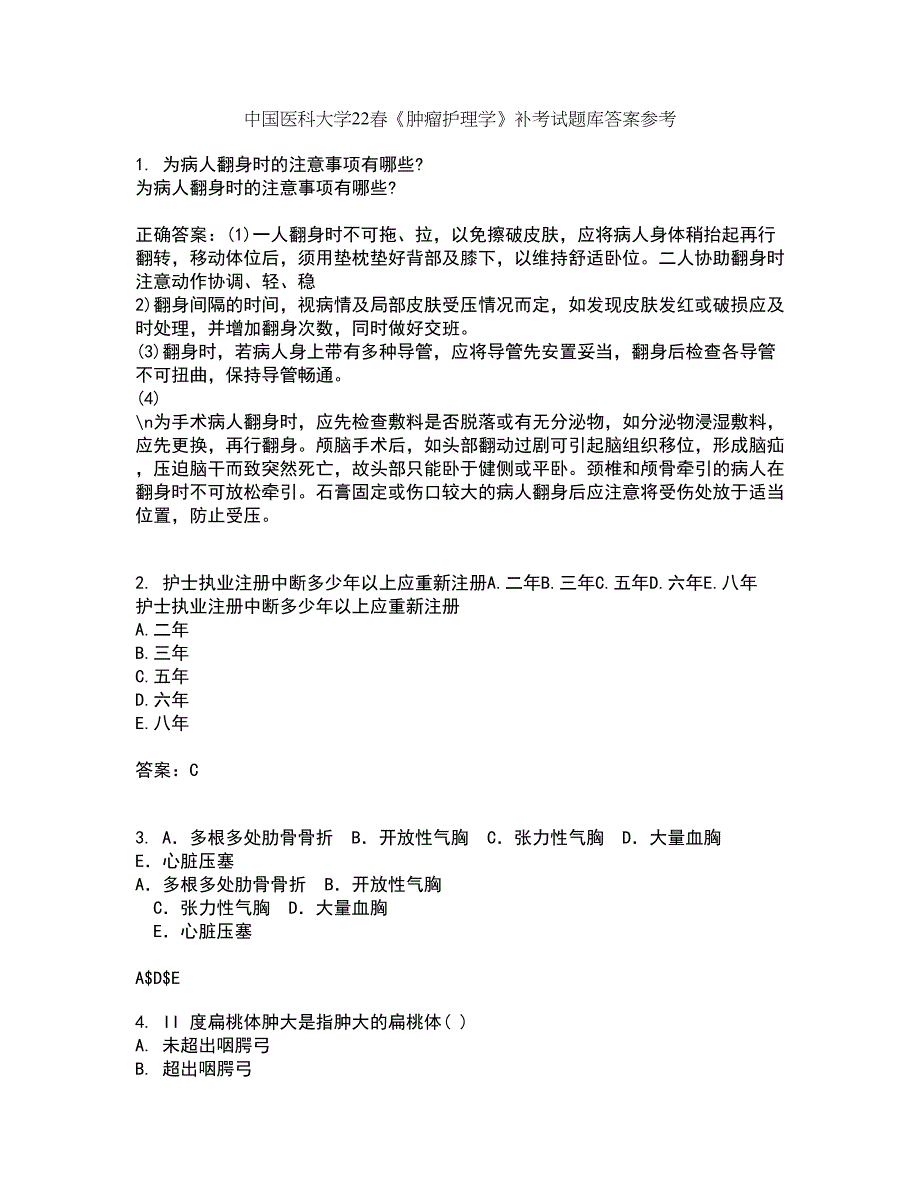 中国医科大学22春《肿瘤护理学》补考试题库答案参考

1. 为病人翻身时的注意事项有哪些?
为病人翻身时的注意事项有哪些?

正确答案：(1)一人翻身时不可拖、拉，以免擦破皮肤，应将病人身体稍抬起再行翻转，移动体位后，须用垫枕垫好背部及膝下，以维持舒适卧位。二人协助翻身时注意动作协调、轻、稳
2)翻身间隔的时间，视病情及局部皮肤受压情况而定，如发现皮肤发红或破损应及时处理，并增加翻身次数，同时做好交班。
(3)翻身时，若病人身上带有多种导管，应将导管先安置妥当，翻身后检查各导管不可扭曲，保持导管畅通。
(4)
\n为手术病人翻身时，应先检查敷料是否脱落或有无分泌物，如分泌物浸湿敷料，应先更换，再行翻身。颅脑手术后，如头部翻动过剧可引起脑组织移位，形成脑疝，压迫脑干而致突然死亡，故头部只能卧于健侧或平卧。颈椎和颅骨牵引的病人在翻身时不可放松牵引。石膏固定或伤口较大的病人翻身后应注意将受伤处放于适当位置，防止受压。

2. 护士执业注册中断多少年以上应重新注册A.二年B.三年C.五年D.六年E.八年
护士执业注册中断多少年以上应重新注册
A.二年
B.三年
C.五年
D.六年
E.八年

答案：C

3. A．多根多处肋骨骨折 B．开放性气胸 C．张力性气胸 D．大量血胸 E．心脏压塞
A．多根多处肋骨骨折 B．开放性气胸
C．张力性气胸 D．大量血胸
E．心脏压塞

A$D$E

4. II 度扁桃体肿大是指肿大的扁桃体( )
A. 未超出咽腭弓
B. 超出咽腭弓